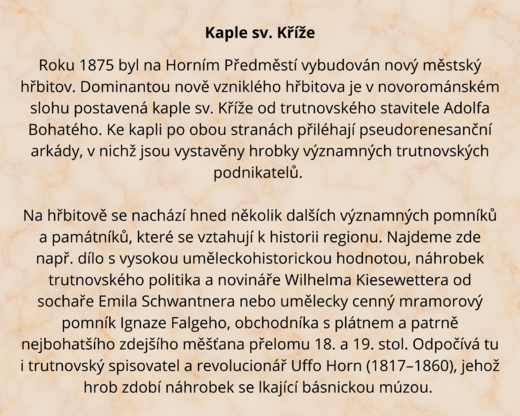 Kaple sv. Kříže

Roku 1875 byl na Horním Předměstí vybudován nový městský hřbitov. Dominantou nově vzniklého hřbitova je v novorománském slohu postavená kaple sv. Kříže od trutnovského stavitele Adolfa Bohatého. Ke kapli po obou stranách přiléhají pseudorenesanční arkády, v nichž jsou vystavěny hrobky významných trutnovských podnikatelů.

Na hřbitově se nachází hned několik dalších významných pomníků a památníků, které se vztahují k historii regionu. Najdeme zde např. dílo s vysokou uměleckohistorickou hodnotou, náhrobek trutnovského politika a novináře Wilhelma Kiesewettera od sochaře Emila Schwantnera nebo umělecky cenný mramorový pomník Ignaze Falgeho, obchodníka s plátnem a patrně nejbohatšího zdejšího měšťana přelomu 18. a 19. stol. Odpočívá tu i trutnovský spisovatel a revolucionář Uffo Horn (1817–1860), jehož hrob zdobí náhrobek se lkající básnickou múzou.